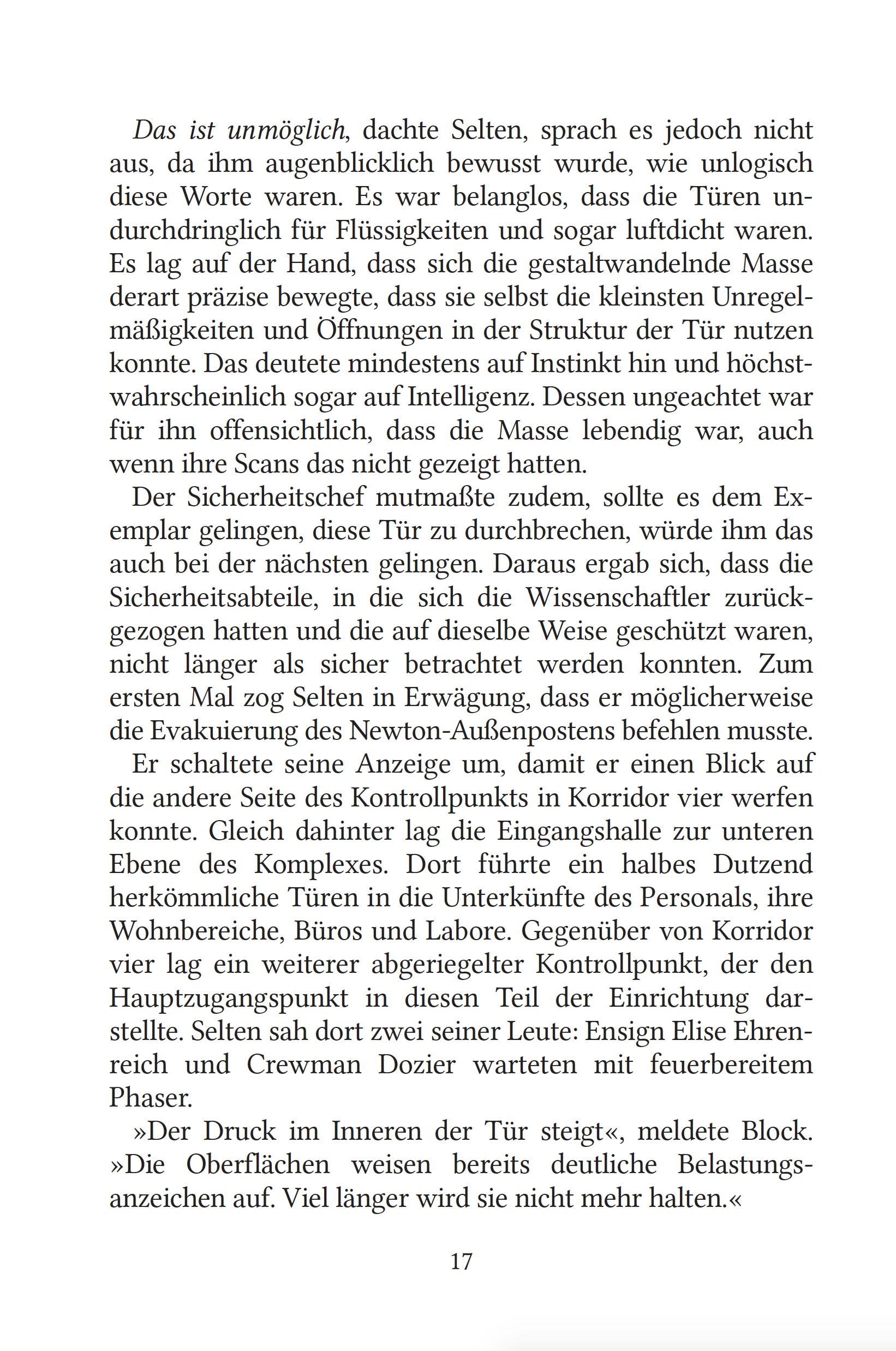 Das ist unmöglich, dachte Selten, sprach es jedoch nicht aus, da ihm augenblicklich bewusst wurde, wie unlogisch diese Worte waren. Es war belanglos, dass die Türen undurchdringlich für Flüssigkeiten und sogar luftdicht waren. Es lag auf der Hand, dass sich die gestaltwandelnde Masse derart präzise bewegte, dass sie selbst die kleinsten Unregelmäßigkeiten und Öffnungen in der Struktur der Tür nutzen konnte. Das deutete mindestens auf Instinkt hin und höchstwahrscheinlich sogar auf Intelligenz. Dessen ungeachtet war für ihn offensichtlich, dass die Masse lebendig war, auch wenn ihre Scans das nicht gezeigt hatten.

Der Sicherheitschef mutmaßte zudem, sollte es dem Exemplar gelingen, diese Tür zu durchbrechen, würde ihm das auch bei der nächsten gelingen. Daraus ergab sich, dass die Sicherheitsabteile, in die sich die Wissenschaftler zurückgezogen hatten und die auf dieselbe Weise geschützt waren, nicht länger als sicher betrachtet werden konnten. Zum ersten Mal zog Selten in Erwägung, dass er möglicherweise die Evakuierung des Newton-Außenpostens befehlen musste.

Er schaltete seine Anzeige um, damit er einen Blick auf die andere Seite des Kontrollpunkts in Korridor vier werfen konnte. Gleich dahinter lag die Eingangshalle zur unteren Ebene des Komplexes. Dort führte ein halbes Dutzend herkömmliche Türen in die Unterkünfte des Personals, ihre Wohnbereiche, Büros und Labore. Gegenüber von Korridor vier lag ein weiterer abgeriegelter Kontrollpunkt, der den Hauptzugangspunkt in diesen Teil der Einrichtung darstellte. Selten sah dort zwei seiner Leute: Ensign Elise Ehrenreich und Crewman Dozier warteten mit feuerbereitem Phaser.

»Der Druck im Inneren der Tür steigt«, meldete Block. »Die Oberflächen weisen bereits deutliche Belastungsanzeichen auf. Viel länger wird sie nicht mehr halten.«

17